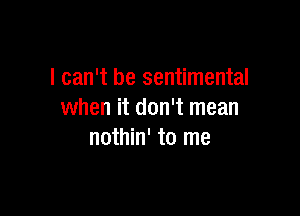 I can't be sentimental
when it don't mean
nothin' to me